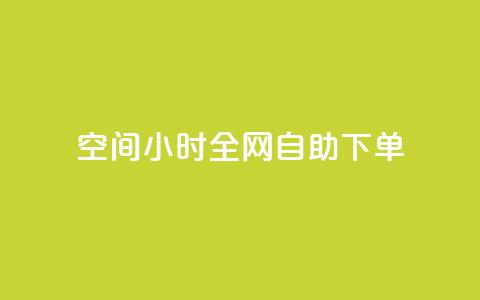 空间小时全网自助下单